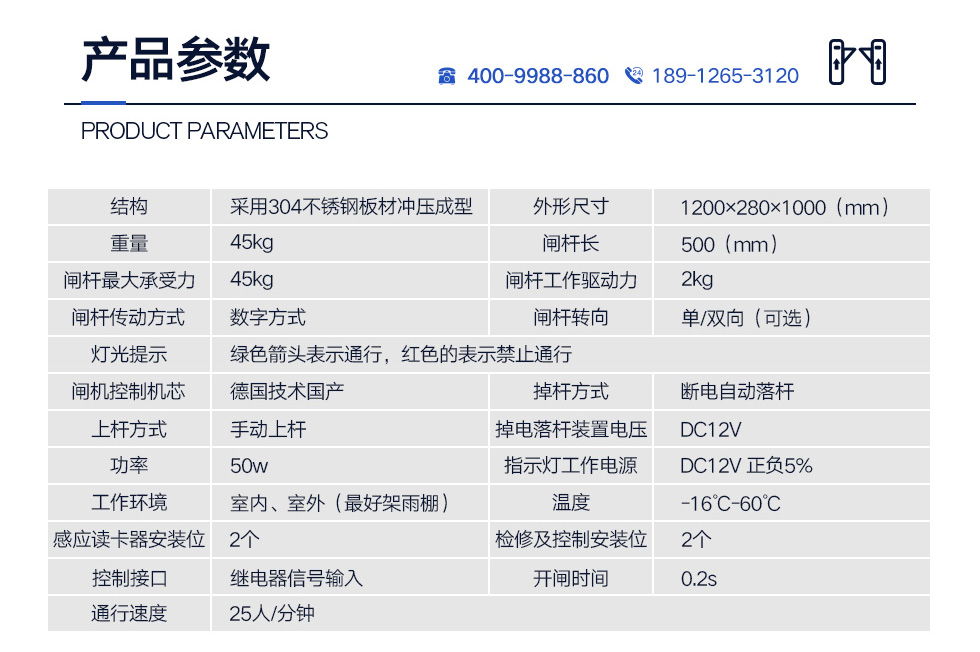 产品参数

400-9988-860  189-1265-3120

PRODUCT PARAMETERS

| 结构 | 采用304不锈钢板材冲压成型 | 外形尺寸 | 1200×280×1000（mm） |
|---|---|---|---|
| 重量 | 45kg | 闸杆长 | 500（mm） |
| 闸杆最大承受力 | 45kg | 闸杆工作驱动力 | 2kg |
| 闸杆传动方式 | 数字方式 | 闸杆转向 | 单/双向（可选） |
| 灯光提示 | 绿色箭头表示通行，红色的表示禁止通行 | | |
| 闸机控制机芯 | 德国技术国产 | 掉杆方式 | 断电自动落杆 |
| 上杆方式 | 手动上杆 | 掉电落杆装置电压 | DC12V |
| 功率 | 50w | 指示灯工作电源 | DC12V 正负5% |
| 工作环境 | 室内、室外（最好架雨棚） | 温度 | -16℃-60℃ |
| 感应读卡器安装位 | 2个 | 检修及控制安装位 | 2个 |
| 控制接口 | 继电器信号输入 | 开闸时间 | 0.2s |
| 通行速度 | 25人/分钟 | | |